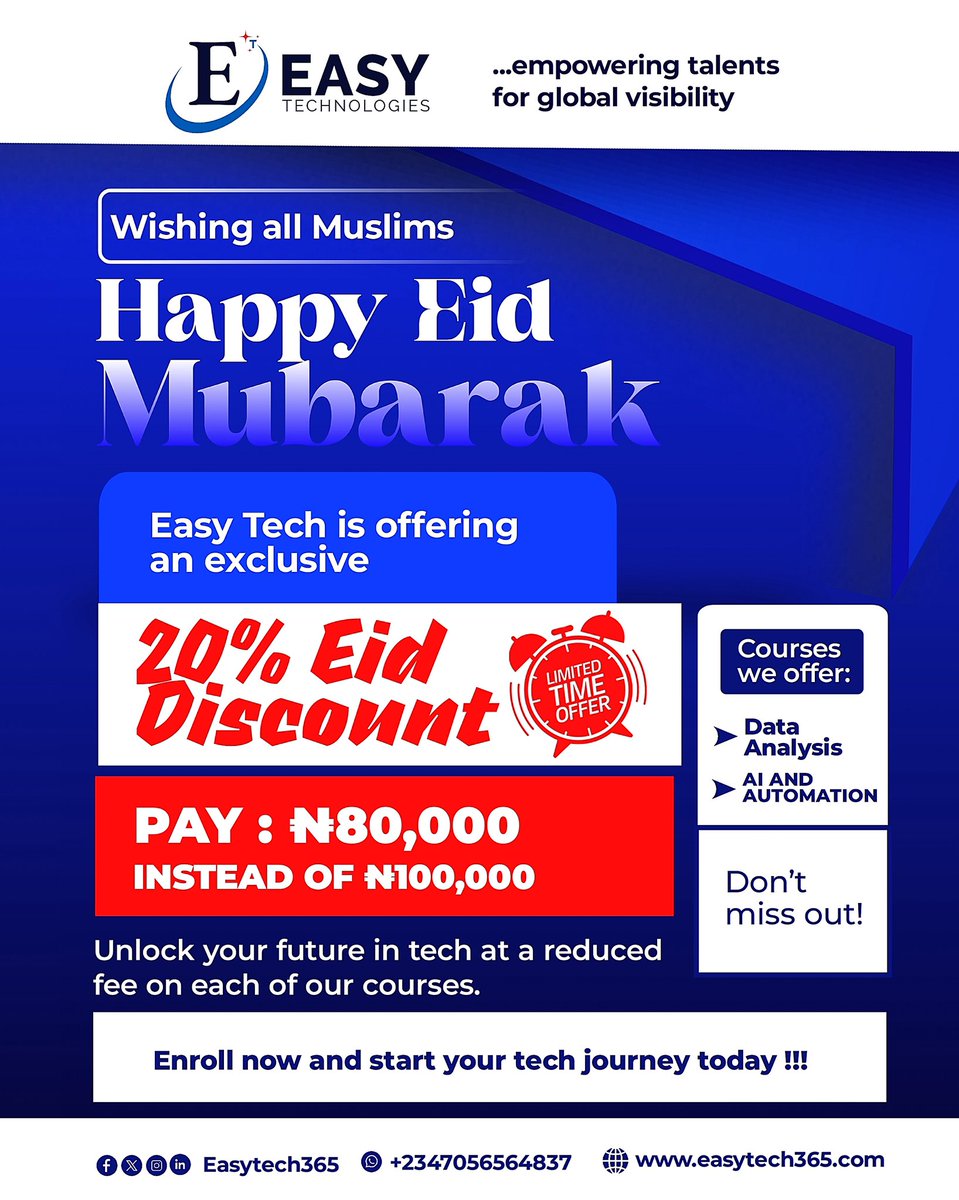 EASY TECHNOLOGIES

...empowering talents for global visibility

Wishing all Muslims

Happy Eid Mubarak

Easy Tech is offering an exclusive

20% Eid Discount

LIMITED TIME OFFER

PAY : ₦80,000
INSTEAD OF ₦100,000

Unlock your future in tech at a reduced fee on each of our courses.

Courses we offer:

➤ Data Analysis
➤ AI AND AUTOMATION

Don't miss out!

Enroll now and start your tech journey today !!!

Easytech365 +2347056564837 www.easytech365.com